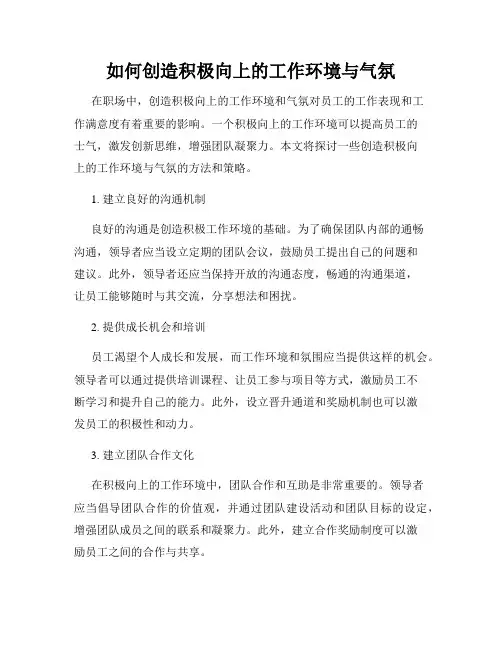 如何创造积极向上的工作环境与气氛

在职场中，创造积极向上的工作环境和气氛对员工的工作表现和工作满意度有着重要的影响。一个积极向上的工作环境可以提高员工的士气，激发创新思维，增强团队凝聚力。本文将探讨一些创造积极向上的工作环境与气氛的方法和策略。

1. 建立良好的沟通机制

良好的沟通是创造积极工作环境的基础。为了确保团队内部的通畅沟通，领导者应当设立定期的团队会议，鼓励员工提出自己的问题和建议。此外，领导者还应当保持开放的沟通态度，畅通的沟通渠道，让员工能够随时与其交流，分享想法和困扰。

2. 提供成长机会和培训

员工渴望个人成长和发展，而工作环境和氛围应当提供这样的机会。领导者可以通过提供培训课程、让员工参与项目等方式，激励员工不断学习和提升自己的能力。此外，设立晋升通道和奖励机制也可以激发员工的积极性和动力。

3. 建立团队合作文化

在积极向上的工作环境中，团队合作和互助是非常重要的。领导者应当倡导团队合作的价值观，并通过团队建设活动和团队目标的设定，增强团队成员之间的联系和凝聚力。此外，建立合作奖励制度可以激励员工之间的合作与共享。